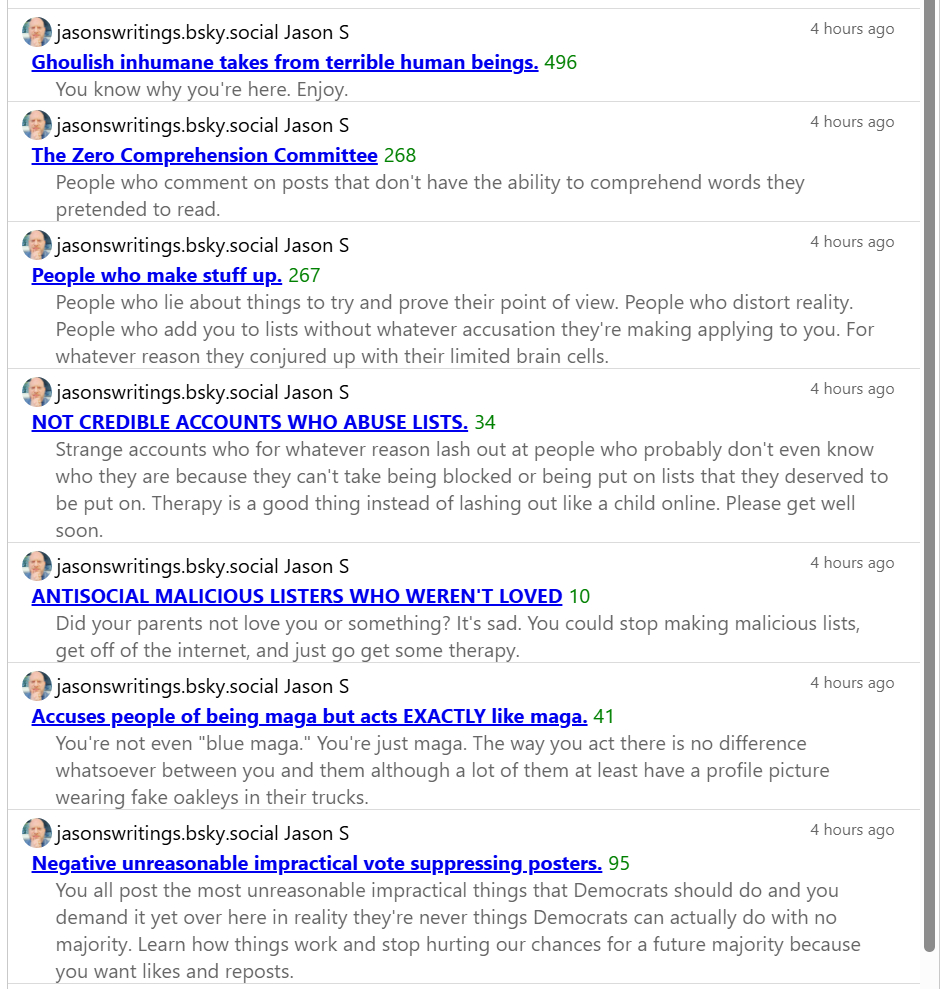 jasonswritings.bsky.social Jason S
4 hours ago
Ghoulish inhumane takes from terrible human beings. 496
You know why you're here. Enjoy.

jasonswritings.bsky.social Jason S
4 hours ago
The Zero Comprehension Committee 268
People who comment on posts that don't have the ability to comprehend words they pretended to read.

jasonswritings.bsky.social Jason S
4 hours ago
People who make stuff up. 267
People who lie about things to try and prove their point of view. People who distort reality. People who add you to lists without whatever accusation they're making applying to you. For whatever reason they conjured up with their limited brain cells.

jasonswritings.bsky.social Jason S
4 hours ago
NOT CREDIBLE ACCOUNTS WHO ABUSE LISTS. 34
Strange accounts who for whatever reason lash out at people who probably don't even know who they are because they can't take being blocked or being put on lists that they deserved to be put on. Therapy is a good thing instead of lashing out like a child online. Please get well soon.

jasonswritings.bsky.social Jason S
4 hours ago
ANTISOCIAL MALICIOUS LISTERS WHO WEREN'T LOVED 10
Did your parents not love you or something? It's sad. You could stop making malicious lists, get off of the internet, and just go get some therapy.

jasonswritings.bsky.social Jason S
4 hours ago
Accuses people of being maga but acts EXACTLY like maga. 41
You're not even "blue maga." You're just maga. The way you act there is no difference whatsoever between you and them although a lot of them at least have a profile picture wearing fake oakleys in their trucks.

jasonswritings.bsky.social Jason S
4 hours ago
Negative unreasonable impractical vote suppressing posters. 95
You all post the most unreasonable impractical things that Democrats should do and you demand it yet over here in reality they're never things Democrats can actually do with no majority. Learn how things work and stop hurting our chances for a future majority because you want likes and reposts.